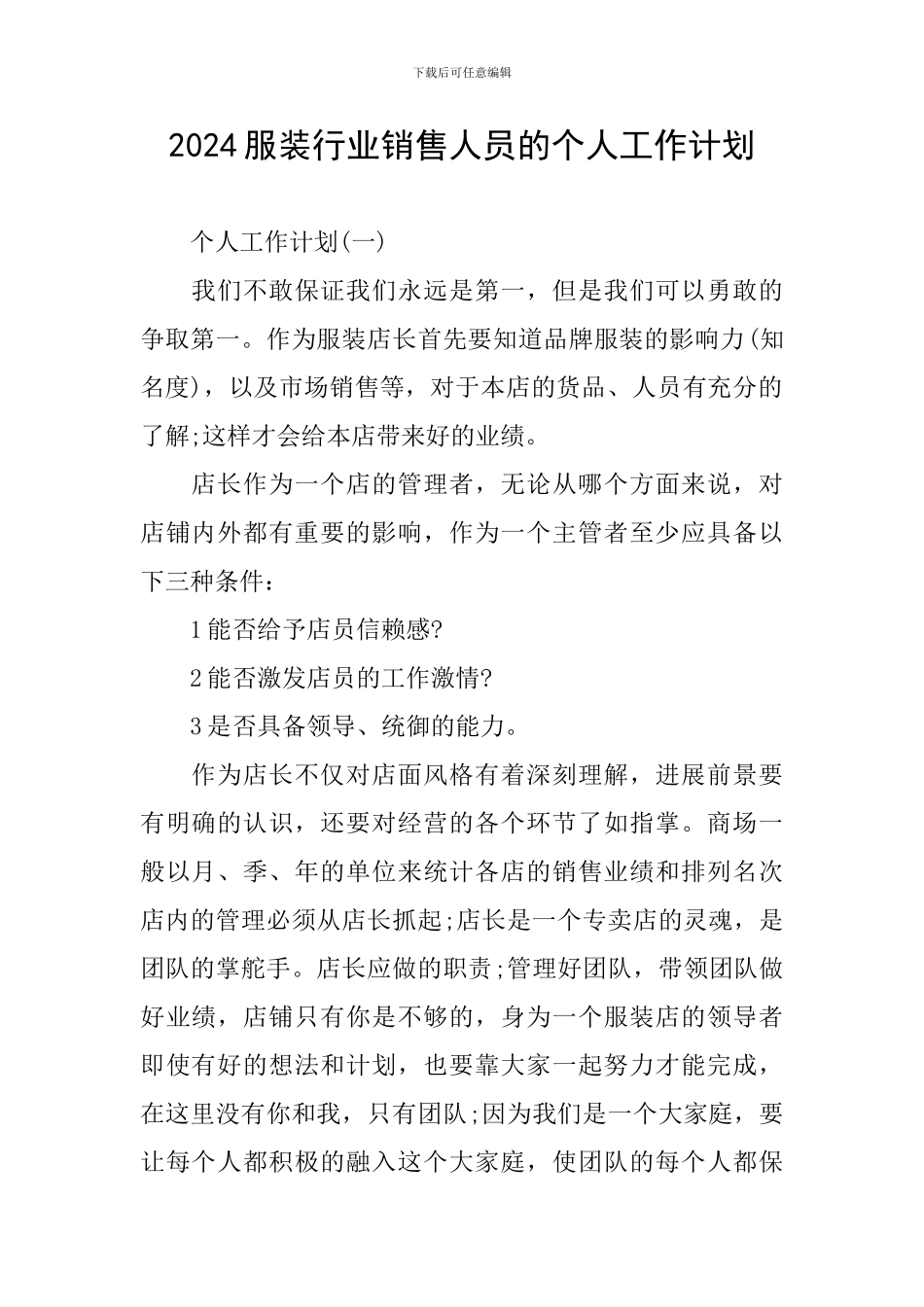 下载后可任意编辑

2024服装行业销售人员的个人工作计划

个人工作计划(一)

我们不敢保证我们永远是第一，但是我们可以勇敢的争取第一。作为服装店长首先要知道品牌服装的影响力(知名度)，以及市场销售等，对于本店的货品、人员有充分的了解;这样才会给本店带来好的业绩。

店长作为一个店的管理者，无论从哪个方面来说，对店铺内外都有重要的影响，作为一个主管者至少应具备以下三种条件：

1能否给予店员信赖感?

2能否激发店员的工作激情?

3是否具备领导、统御的能力。

作为店长不仅对店面风格有着深刻理解，进展前景要有明确的认识，还要对经营的各个环节了如指掌。商场一般以月、季、年的单位来统计各店的销售业绩和排列名次店内的管理必须从店长抓起;店长是一个专卖店的灵魂，是团队的掌舵手。店长应做的职责;管理好团队，带领团队做好业绩，店铺只有你是不够的，身为一个服装店的领导者即使有好的想法和计划，也要靠大家一起努力才能完成，在这里没有你和我，只有团队;因为我们是一个大家庭，要让每个人都积极的融入这个大家庭，使团队的每个人都保